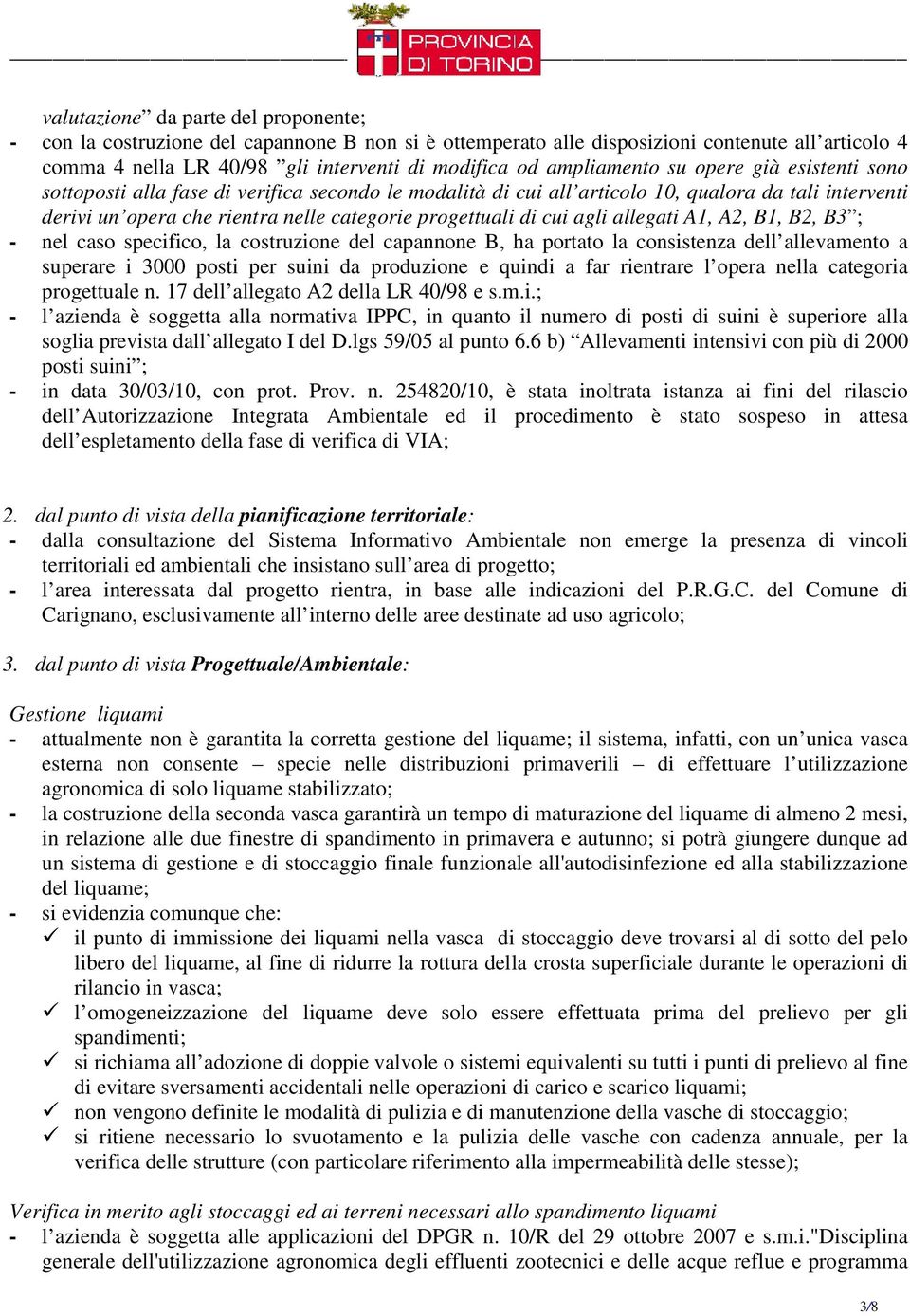 PROVINCIA DI TORINO

valutazione” da parte del proponente;

- con la costruzione del capannone B non si è ottemperato alle disposizioni contenute all’articolo 4 comma 4 nella LR 40/98 ”gli interventi di modifica od ampliamento su opere già esistenti sono sottoposti alla fase di verifica secondo le modalità di cui all’articolo 10, qualora da tali interventi derivi un’opera che rientra nelle categorie progettuali di cui agli allegati A1, A2, B1, B2, B3”;

- nel caso specifico, la costruzione del capannone B, ha portato la consistenza dell’allevamento a superare i 3000 posti per suini da produzione e quindi a far rientrare l’opera nella categoria progettuale n. 17 dell’allegato A2 della LR 40/98 e s.m.i.;

- l’azienda è soggetta alla normativa IPPC, in quanto il numero di posti di suini è superiore alla soglia prevista dall’allegato I del D.lgs 59/05 al punto 6.6 b) “Allevamenti intensivi con più di 2000 posti suini”;

- in data 30/03/10, con prot. Prov. n. 254820/10, è stata inoltrata istanza ai fini del rilascio dell’Autorizzazione Integrata Ambientale ed il procedimento è stato sospeso in attesa dell’espletamento della fase di verifica di VIA;

2. dal punto di vista della pianificazione territoriale:

- dalla consultazione del Sistema Informativo Ambientale non emerge la presenza di vincoli territoriali ed ambientali che insistano sull’area di progetto;

- l’area interessata dal progetto rientra, in base alle indicazioni del P.R.G.C. del Comune di Carignano, esclusivamente all’interno delle aree destinate ad uso agricolo;

3. dal punto di vista Progettuale/Ambientale:

Gestione liquami

- attualmente non è garantita la corretta gestione del liquame; il sistema, infatti, con un’unica vasca esterna non consente – specie nelle distribuzioni primaverili – di effettuare l’utilizzazione agronomica di solo liquame stabilizzato;

- la costruzione della seconda vasca garantirà un tempo di maturazione del liquame di almeno 2 mesi, in relazione alle due finestre di spandimento in primavera e autunno; si potrà giungere dunque ad un sistema di gestione e di stoccaggio finale funzionale all'autodisinfezione ed alla stabilizzazione del liquame;

- si evidenzia comunque che:

✓ il punto di immissione dei liquami nella vasca di stoccaggio deve trovarsi al di sotto del pelo libero del liquame, al fine di ridurre la rottura della crosta superficiale durante le operazioni di rilancio in vasca;

✓ l’omogeneizzazione del liquame deve solo essere effettuata prima del prelievo per gli spandimenti;

✓ si richiama all’adozione di doppie valvole o sistemi equivalenti su tutti i punti di prelievo al fine di evitare sversamenti accidentali nelle operazioni di carico e scarico liquami;

✓ non vengono definite le modalità di pulizia e di manutenzione della vasche di stoccaggio;

✓ si ritiene necessario lo svuotamento e la pulizia delle vasche con cadenza annuale, per la verifica delle strutture (con particolare riferimento alla impermeabilità delle stesse);

Verifica in merito agli stoccaggi ed ai terreni necessari allo spandimento liquami

- l’azienda è soggetta alle applicazioni del DPGR n. 10/R del 29 ottobre 2007 e s.m.i."Disciplina generale dell'utilizzazione agronomica degli effluenti zootecnici e delle acque reflue e programma

3/8